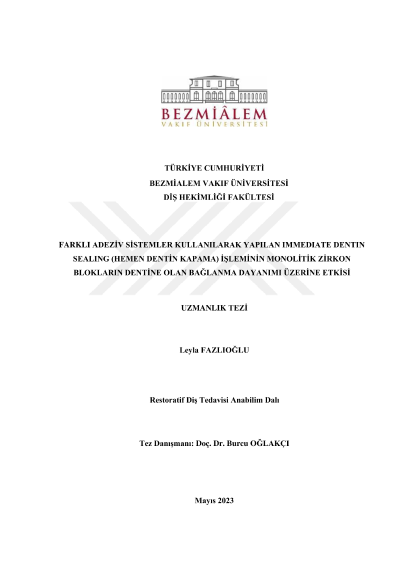 BEZMİÂLEM
VAKIF ÜNİVERSİTESİ

TÜRKİYE CUMHURİYETİ
BEZMİALEM VAKIF ÜNİVERSİTESİ
DİŞ HEKİMLİĞİ FAKÜLTESİ

FARKLI ADEZİV SİSTEMLER KULLANILARAK YAPILAN IMMEDIATE DENTIN SEALING (HEMEN DENTİN KAPAMA) İŞLEMİNİN MONOLİTİK ZİRKON BLOKLARIN DENTİNE OLAN BAĞLANMA DAYANIMI ÜZERİNE ETKİSİ

UZMANLIK TEZİ

Leyla FAZLIOĞLU

Restoratif Diş Tedavisi Anabilim Dalı

Tez Danışmanı: Doç. Dr. Burcu OĞLAKÇI

Mayıs 2023